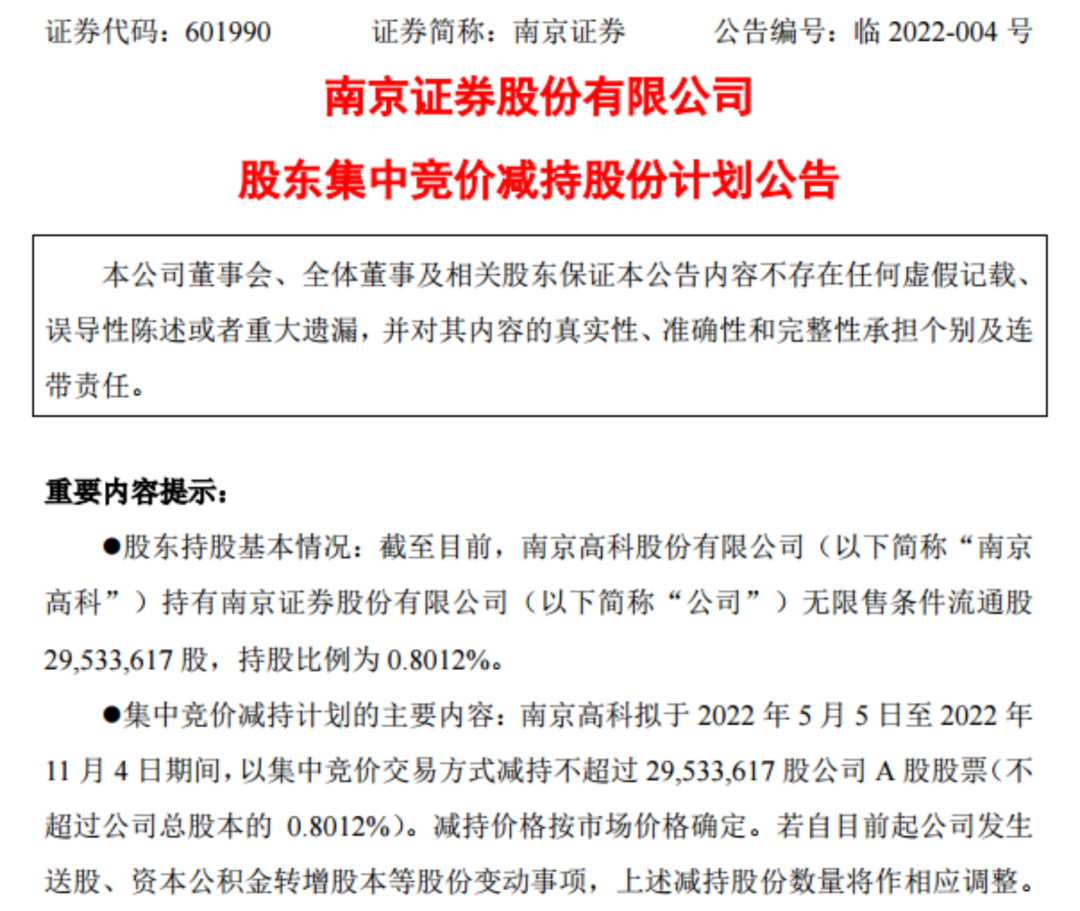 证券代码：601990　　证券简称：南京证券　　公告编号：临 2022-004 号

南京证券股份有限公司

股东集中竞价减持股份计划公告

本公司董事会、全体董事及相关股东保证本公告内容不存在任何虚假记载、误导性陈述或者重大遗漏，并对其内容的真实性、准确性和完整性承担个别及连带责任。

重要内容提示：

●股东持股基本情况：截至目前，南京高科股份有限公司（以下简称“南京高科”）持有南京证券股份有限公司（以下简称“公司”）无限售条件流通股 29,533,617 股，持股比例为 0.8012%。

●集中竞价减持计划的主要内容：南京高科拟于 2022 年 5 月 5 日至 2022 年 11 月 4 日期间，以集中竞价交易方式减持不超过 29,533,617 股公司 A 股股票(不超过公司总股本的 0.8012%)。减持价格按市场价格确定。若自目前起公司发生送股、资本公积金转增股本等股份变动事项，上述减持股份数量将作相应调整。